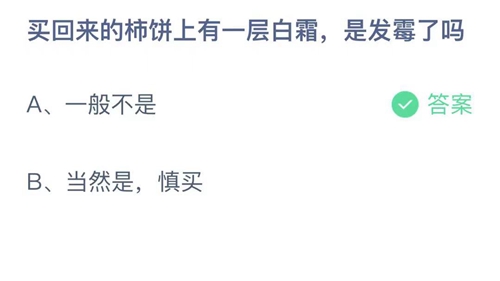 买回来的柿饼上有一层白霜，是发霉了吗

A、一般不是

答案

B、当然是，慎买